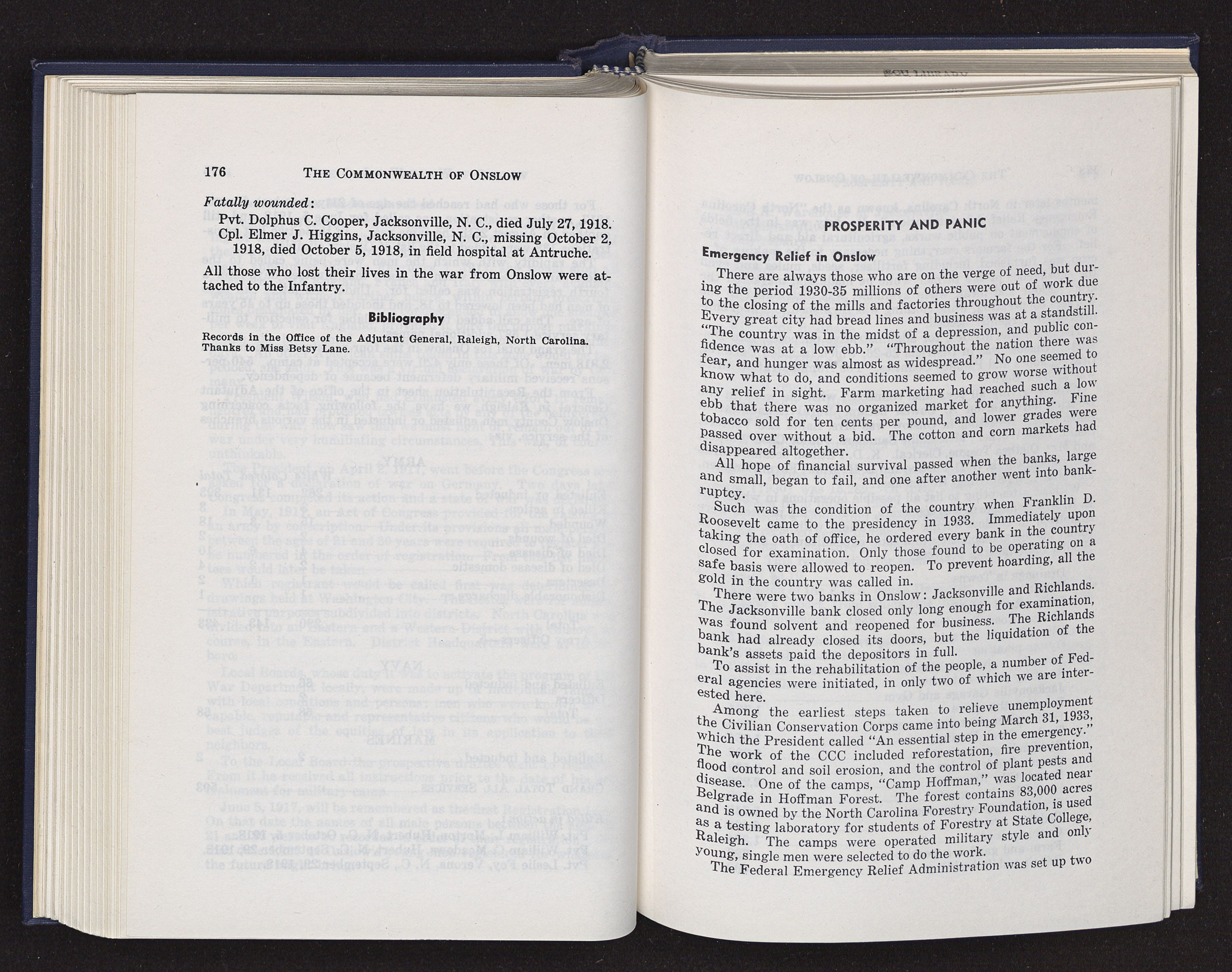 176 THE COMMONWEALTH OF ONSLOW

Fatally wounded:

Pvt. Dolphus C. Cooper, Jacksonville, N. C., died July 27, 1918.

Cpl. Elmer J. Higgins, Jacksonville, N. C., missing October 2, 1918, died October 5, 1918, in field hospital at Antruche.

All those who lost their lives in the war from Onslow were attached to the Infantry.

Bibliography

Records in the Office of the Adjutant General, Raleigh, North Carolina. Thanks to Miss Betsy Lane.

PROSPERITY AND PANIC

Emergency Relief in Onslow

There are always those who are on the verge of need, but during the period 1930-35 millions of others were out of work due to the closing of the mills and factories throughout the country. Every great city had bread lines and business was at a standstill. "The country was in the midst of a depression, and public confidence was at a low ebb." "Throughout the nation there was fear, and hunger was almost as widespread." No one seemed to know what to do, and conditions seemed to grow worse without any relief in sight. Farm marketing had reached such a low ebb that there was no organized market for anything. Fine tobacco sold for ten cents per pound, and lower grades were passed over without a bid. The cotton and corn markets had disappeared altogether.

All hope of financial survival passed when the banks, large and small, began to fail, and one after another went into bankruptcy.

Such was the condition of the country when Franklin D. Roosevelt came to the presidency in 1933. Immediately upon taking the oath of office, he ordered every bank in the country closed for examination. Only those found to be operating on a safe basis were allowed to reopen. To prevent hoarding, all the gold in the country was called in.

There were two banks in Onslow: Jacksonville and Richlands. The Jacksonville bank closed only long enough for examination, was found solvent and reopened for business. The Richlands bank had already closed its doors, but the liquidation of the bank's assets paid the depositors in full.

To assist in the rehabilitation of the people, a number of Federal agencies were initiated, in only two of which we are interested here.

Among the earliest steps taken to relieve unemployment the Civilian Conservation Corps came into being March 31, 1933, which the President called "An essential step in the emergency." The work of the CCC included reforestation, fire prevention, flood control and soil erosion, and the control of plant pests and disease. One of the camps, "Camp Hoffman," was located near Belgrade in Hoffman Forest. The forest contains 83,000 acres and is owned by the North Carolina Forestry Foundation, is used as a testing laboratory for students of Forestry at State College, Raleigh. The camps were operated military style and only young, single men were selected to do the work.

The Federal Emergency Relief Administration was set up two